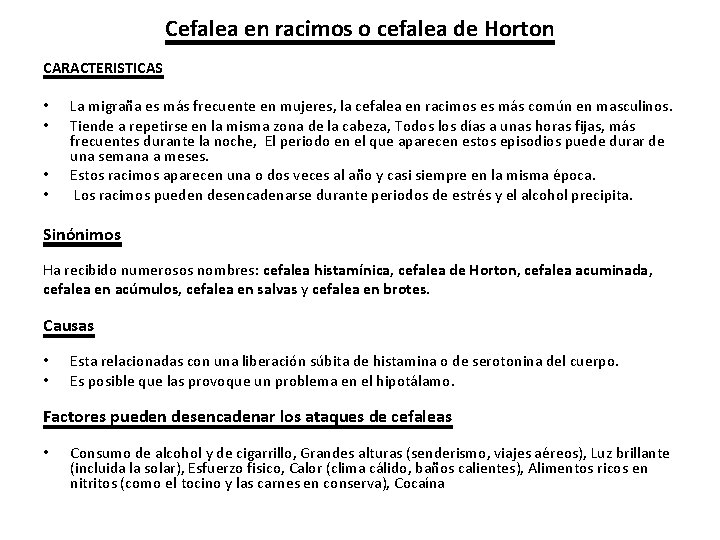 Cefalea en racimos o cefalea de Horton

CARACTERISTICAS

• La migraña es más frecuente en mujeres, la cefalea en racimos es más común en masculinos.
• Tiende a repetirse en la misma zona de la cabeza, Todos los días a unas horas fijas, más frecuentes durante la noche, El periodo en el que aparecen estos episodios puede durar de una semana a meses.
• Estos racimos aparecen una o dos veces al año y casi siempre en la misma época.
• Los racimos pueden desencadenarse durante periodos de estrés y el alcohol precipita.

Sinónimos

Ha recibido numerosos nombres: cefalea histamínica, cefalea de Horton, cefalea acuminada, cefalea en acúmulos, cefalea en salvas y cefalea en brotes.

Causas

• Esta relacionadas con una liberación súbita de histamina o de serotonina del cuerpo.
• Es posible que las provoque un problema en el hipotálamo.

Factores pueden desencadenar los ataques de cefaleas

• Consumo de alcohol y de cigarrillo, Grandes alturas (senderismo, viajes aéreos), Luz brillante (incluida la solar), Esfuerzo físico, Calor (clima cálido, baños calientes), Alimentos ricos en nitritos (como el tocino y las carnes en conserva), Cocaína